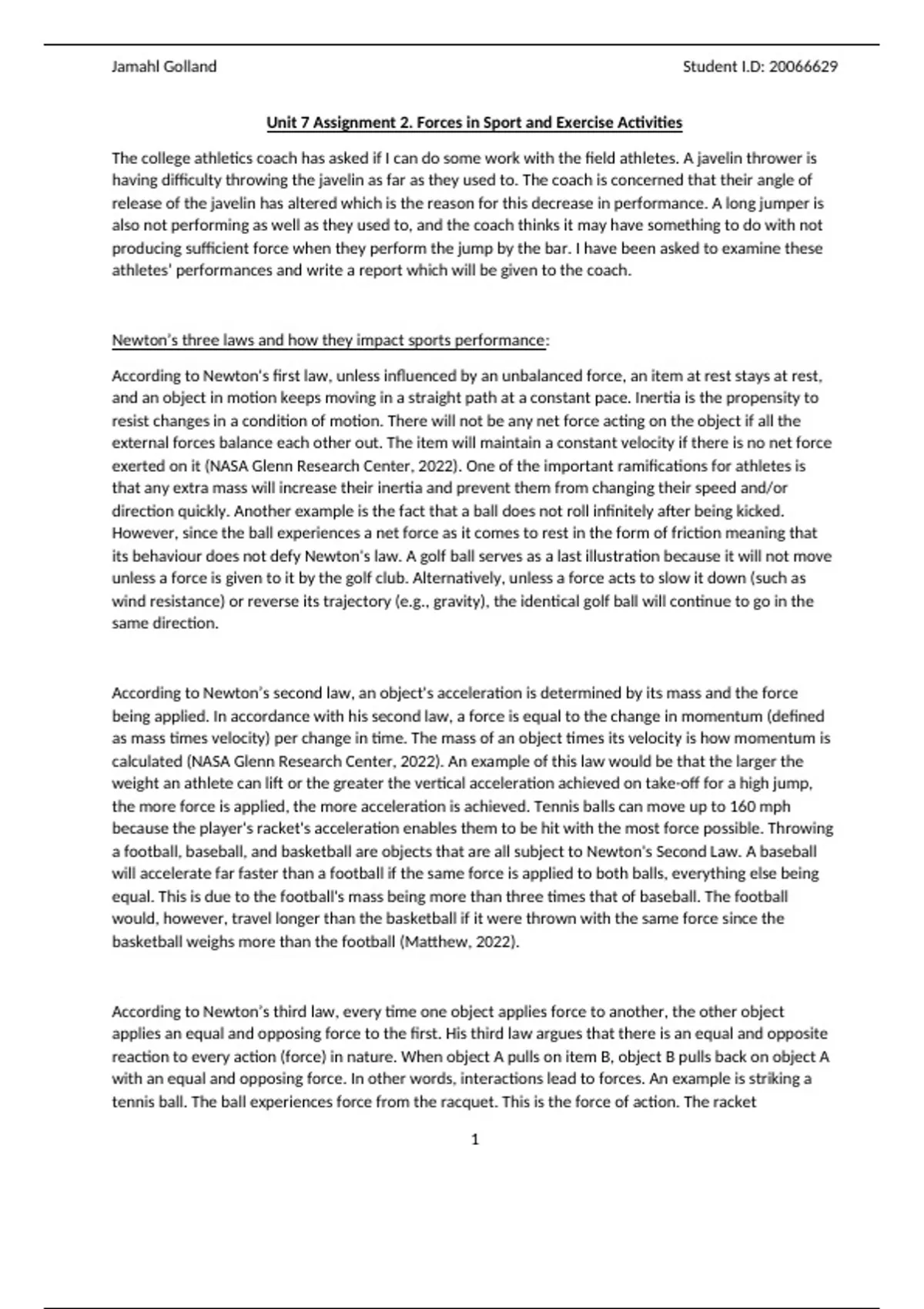 Jamahl Golland

Student I.D: 20066629

Unit 7 Assignment 2. Forces in Sport and Exercise Activities

The college athletics coach has asked if I can do some work with the field athletes. A javelin thrower is having difficulty throwing the javelin as far as they used to. The coach is concerned that their angle of release of the javelin has altered which is the reason for this decrease in performance. A long jumper is also not performing as well as they used to, and the coach thinks it may have something to do with not producing sufficient force when they perform the jump by the bar. I have been asked to examine these athletes' performances and write a report which will be given to the coach.

Newton's three laws and how they impact sports performance:

According to Newton's first law, unless influenced by an unbalanced force, an item at rest stays at rest, and an object in motion keeps moving in a straight path at a constant pace. Inertia is the propensity to resist changes in a condition of motion. There will not be any net force acting on the object if all the external forces balance each other out. The item will maintain a constant velocity if there is no net force exerted on it (NASA Glenn Research Center, 2022). One of the important ramifications for athletes is that any extra mass will increase their inertia and prevent them from changing their speed and/or direction quickly. Another example is the fact that a ball does not roll infinitely after being kicked. However, since the ball experiences a net force as it comes to rest in the form of friction meaning that its behaviour does not defy Newton's law. A golf ball serves as a last illustration because it will not move unless a force is given to it by the golf club. Alternatively, unless a force acts to slow it down (such as wind resistance) or reverse its trajectory (e.g., gravity), the identical golf ball will continue to go in the same direction.

According to Newton's second law, an object's acceleration is determined by its mass and the force being applied. In accordance with his second law, a force is equal to the change in momentum (defined as mass times velocity) per change in time. The mass of an object times its velocity is how momentum is calculated (NASA Glenn Research Center, 2022). An example of this law would be that the larger the weight an athlete can lift or the greater the vertical acceleration achieved on take-off for a high jump, the more force is applied, the more acceleration is achieved. Tennis balls can move up to 160 mph because the player's racket's acceleration enables them to be hit with the most force possible. Throwing a football, baseball, and basketball are objects that are all subject to Newton's Second Law. A baseball will accelerate far faster than a football if the same force is applied to both balls, everything else being equal. This is due to the football's mass being more than three times that of baseball. The football would, however, travel longer than the basketball if it were thrown with the same force since the basketball weighs more than the football (Matthew, 2022).

According to Newton's third law, every time one object applies force to another, the other object applies an equal and opposing force to the first. His third law argues that there is an equal and opposite reaction to every action (force) in nature. When object A pulls on item B, object B pulls back on object A with an equal and opposing force. In other words, interactions lead to forces. An example is striking a tennis ball. The ball experiences force from the racquet. This is the force of action. The racket

1